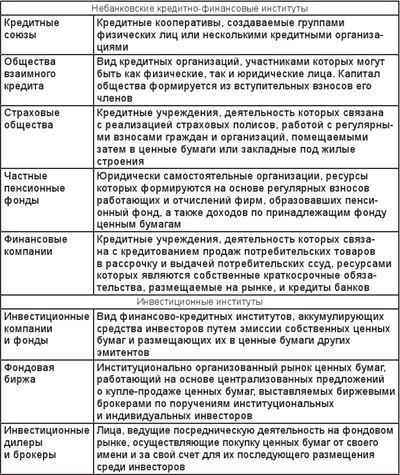 | Небанковские кредитно-финансовые институты | |
|---|---|
| Кредитные союзы | Кредитные кооперативы, создаваемые группами физических лиц или несколькими кредитными организациями |
| Общества взаимного кредита | Вид кредитных организаций, участниками которых могут быть как физические, так и юридические лица. Капитал общества формируется из вступительных взносов его членов |
| Страховые общества | Кредитные учреждения, деятельность которых связана с реализацией страховых полисов, работой с регулярными взносами граждан и организаций, помещаемыми затем в ценные бумаги или закладные под жилые строения |
| Частные пенсионные фонды | Юридически самостоятельные организации, ресурсы которых формируются на основе регулярных взносов работающих и отчислений фирм, образовавших пенсионный фонд, а также доходов по принадлежащим фонду ценным бумагам |
| Финансовые компании | Кредитные учреждения, деятельность которых связана с кредитованием продаж потребительских товаров в рассрочку и выдачей потребительских ссуд, ресурсами которых являются собственные краткосрочные обязательства, размещаемые на рынке, и кредиты банков |
| Инвестиционные институты | |
| Инвестиционные компании и фонды | Вид финансово-кредитных институтов, аккумулирующих средства инвесторов путем эмиссии собственных ценных бумаг и размещающих их в ценные бумаги других эмитентов |
| Фондовая биржа | Институционально организованный рынок ценных бумаг, работающий на основе централизованных предложений о купле-продаже ценных бумаг, выставляемых биржевыми брокерами по поручениям институциональных и индивидуальных инвесторов |
| Инвестиционные дилеры и брокеры | Лица, ведущие посредническую деятельность на фондовом рынке, осуществляющие покупку ценных бумаг от своего имени и за свой счет для их последующего размещения среди инвесторов |